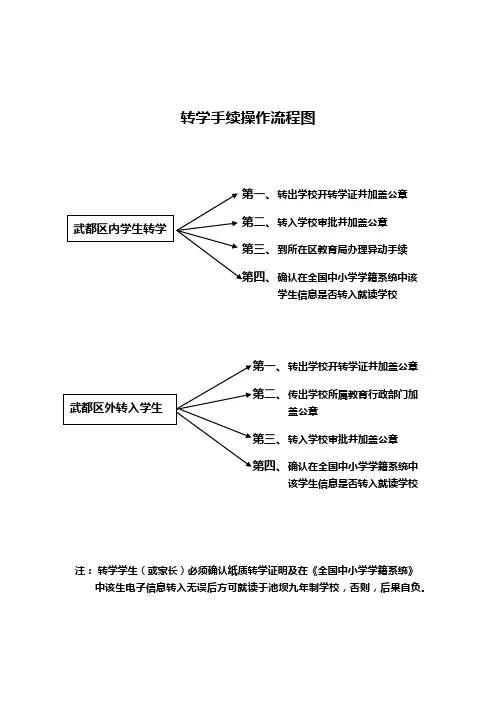 转学手续操作流程图

武都区内学生转学

第一、转出学校开转学证并加盖公章

第二、转入学校审批并加盖公章

第三、到所在区教育局办理异动手续

第四、确认在全国中小学学籍系统中该学生信息是否转入就读学校

武都区外转入学生

第一、转出学校开转学证并加盖公章

第二、传出学校所属教育行政部门加盖公章

第三、转入学校审批并加盖公章

第四、确认在全国中小学学籍系统中该学生信息是否转入就读学校

注：转学学生（或家长）必须确认纸质转学证明及在《全国中小学学籍系统》中该生电子信息转入无误后方可就读于池坝九年制学校，否则，后果自负。